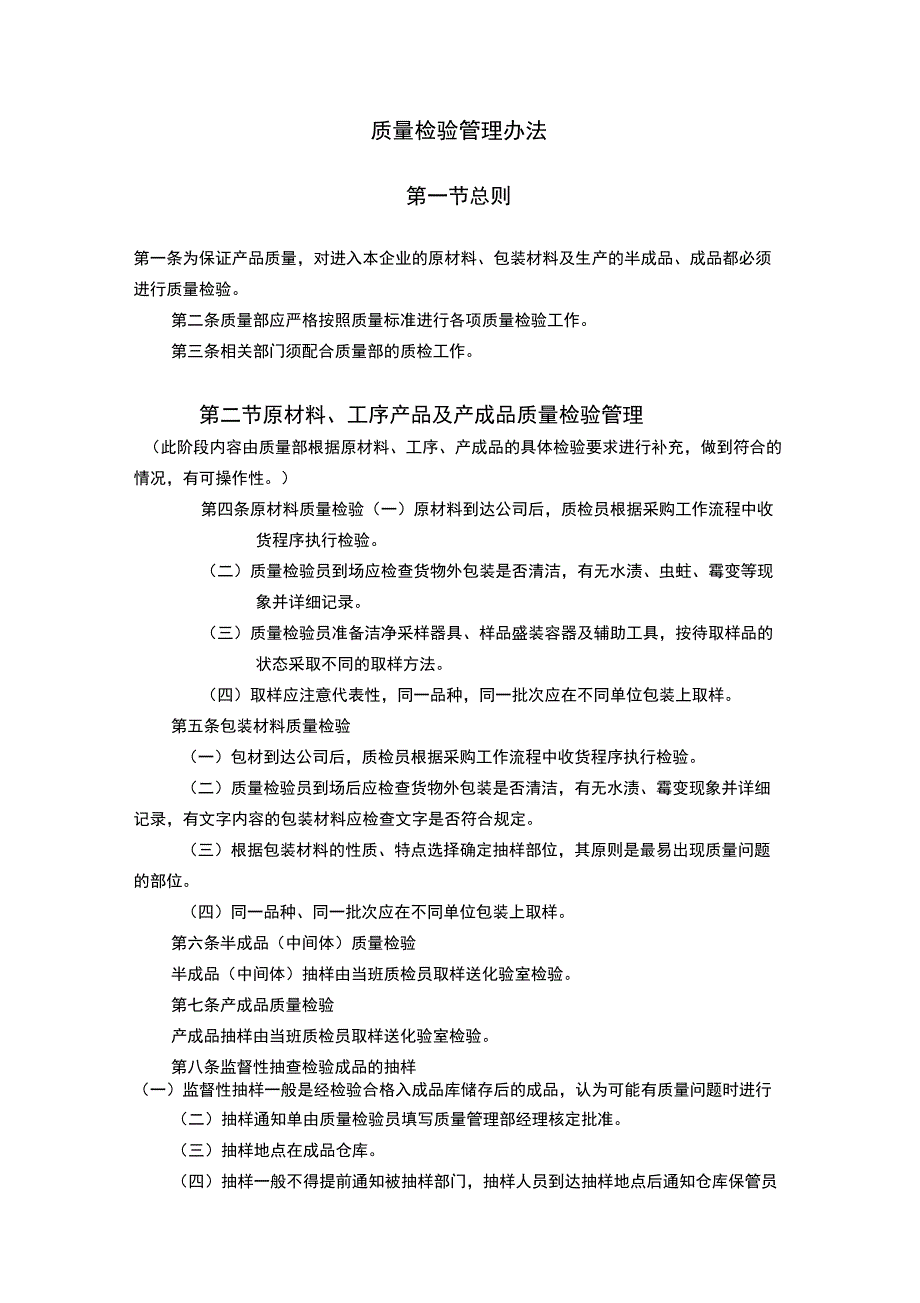 质量检验管理办法

第一节总则

第一条为保证产品质量，对进入本企业的原材料、包装材料及生产的半成品、成品都必须进行质量检验。

第二条质量部应严格按照质量标准进行各项质量检验工作。

第三条相关部门须配合质量部的质检工作。

第二节原材料、工序产品及产成品质量检验管理

（此阶段内容由质量部根据原材料、工序、产成品的具体检验要求进行补充，做到符合的情况，有可操作性。）

第四条原材料质量检验（一）原材料到达公司后，质检员根据采购工作流程中收货程序执行检验。

（二）质量检验员到场应检查货物外包装是否清洁，有无水渍、虫蛀、霉变等现象并详细记录。

（三）质量检验员准备洁净采样器具、样品盛装容器及辅助工具，按待取样品的状态采取不同的取样方法。

（四）取样应注意代表性，同一品种，同一批次应在不同单位包装上取样。

第五条包装材料质量检验

（一）包材到达公司后，质检员根据采购工作流程中收货程序执行检验。

（二）质量检验员到场后应检查货物外包装是否清洁，有无水渍、霉变现象并详细记录，有文字内容的包装材料应检查文字是否符合规定。

（三）根据包装材料的性质、特点选择确定抽样部位，其原则是最易出现质量问题的部位。

（四）同一品种、同一批次应在不同单位包装上取样。

第六条半成品（中间体）质量检验

半成品（中间体）抽样由当班质检员取样送化验室检验。

第七条产成品质量检验

产成品抽样由当班质检员取样送化验室检验。

第八条监督性抽查检验成品的抽样

（一）监督性抽样一般是经检验合格入成品库储存后的成品，认为可能有质量问题时进行

（二）抽样通知单由质量检验员填写质量管理部经理核定批准。

（三）抽样地点在成品仓库。

（四）抽样一般不得提前通知被抽样部门，抽样人员到达抽样地点后通知仓库保管员